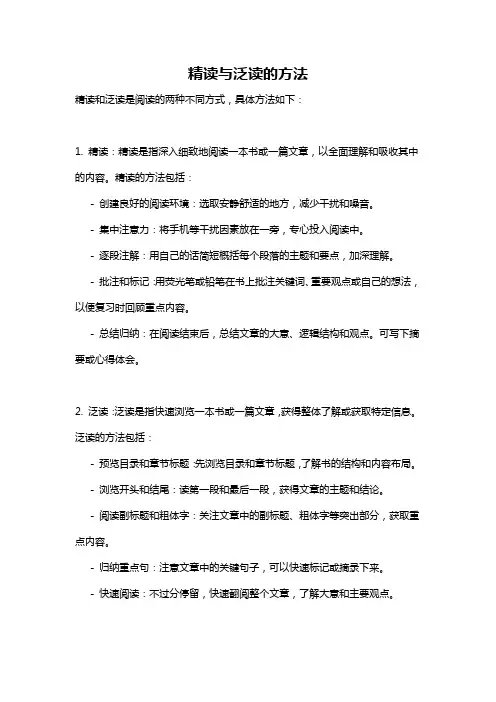 精读与泛读的方法

精读和泛读是阅读的两种不同方式，具体方法如下：

1. 精读：精读是指深入细致地阅读一本书或一篇文章，以全面理解和吸收其中的内容。精读的方法包括：

- 创建良好的阅读环境：选取安静舒适的地方，减少干扰和噪音。

- 集中注意力：将手机等干扰因素放在一旁，专心投入阅读中。

- 逐段注解：用自己的话简短概括每个段落的主题和要点，加深理解。

- 批注和标记：用荧光笔或铅笔在书上批注关键词、重要观点或自己的想法，以便复习时回顾重点内容。

- 总结归纳：在阅读结束后，总结文章的大意、逻辑结构和观点。可写下摘要或心得体会。

2. 泛读：泛读是指快速浏览一本书或一篇文章，获得整体了解或获取特定信息。泛读的方法包括：

- 预览目录和章节标题：先浏览目录和章节标题，了解书的结构和内容布局。

- 浏览开头和结尾：读第一段和最后一段，获得文章的主题和结论。

- 阅读副标题和粗体字：关注文章中的副标题、粗体字等突出部分，获取重点内容。

- 归纳重点句：注意文章中的关键句子，可以快速标记或摘录下来。

- 快速阅读：不过分停留，快速翻阅整个文章，了解大意和主要观点。